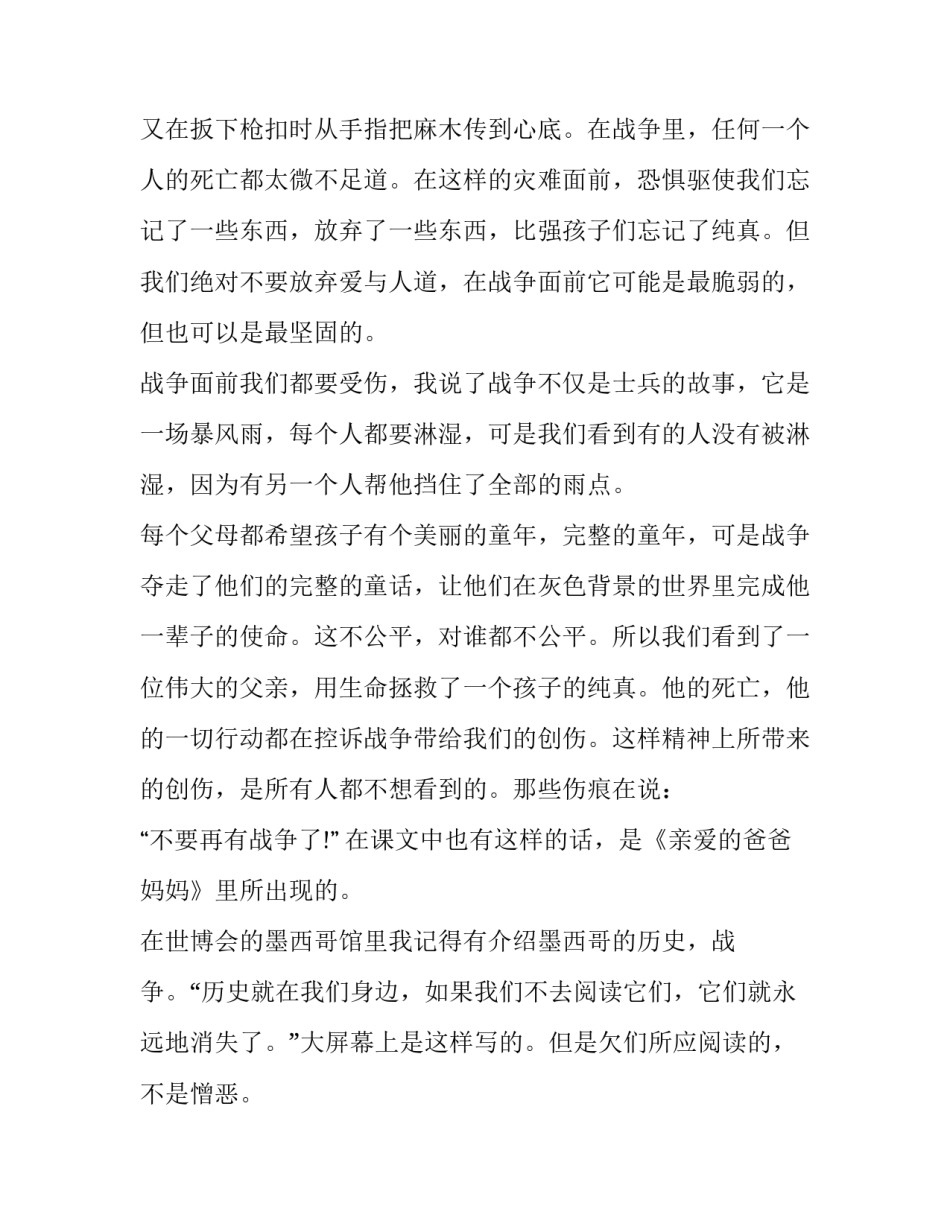 又在扳下枪扣时从手指把麻木传到心底。在战争里，任何一个人的死亡都太微不足道。在这样的灾难面前，恐惧驱使我们忘记了一些东西，放弃了一些东西，比强孩子们忘记了纯真。但我们绝对不要放弃爱与人道，在战争面前它可能是最脆弱的，但也可以是最坚固的。

战争面前我们都要受伤，我说了战争不仅是士兵的故事，它是一场暴风雨，每个人都要淋湿，可是我们看到有的人没有被淋湿，因为有另一个人帮他挡住了全部的雨点。

每个父母都希望孩子有个美丽的童年，完整的童年，可是战争夺走了他们的完整的童话，让他们在灰色背景的世界里完成他一辈子的使命。这不公平，对谁都不公平。所以我们看到了一位伟大的父亲，用生命拯救了一个孩子的纯真。他的死亡，他的一切行动都在控诉战争带给我们的创伤。这样精神上所带来的创伤，是所有人都不想看到的。那些伤痕在说：

“不要再有战争了!” 在课文中也有这样的话，是《亲爱的爸爸妈妈》里所出现的。

在世博会的墨西哥馆里我记得有介绍墨西哥的历史，战争。“历史就在我们身边，如果我们不去阅读它们，它们就永远地消失了。”大屏幕上是这样写的。但是欠们所应阅读的，不是憎恶。